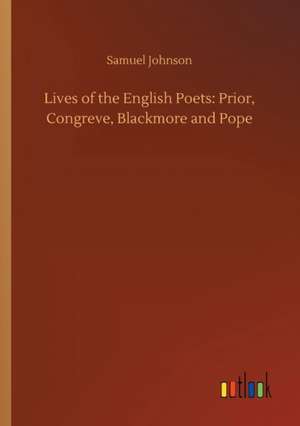 Samuel Johnson

Lives of the English Poets: Prior, Congreve, Blackmore and Pope

outlook